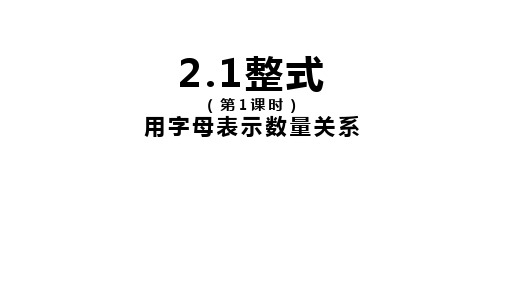 2.1整式

（第1课时）

用字母表示数量关系